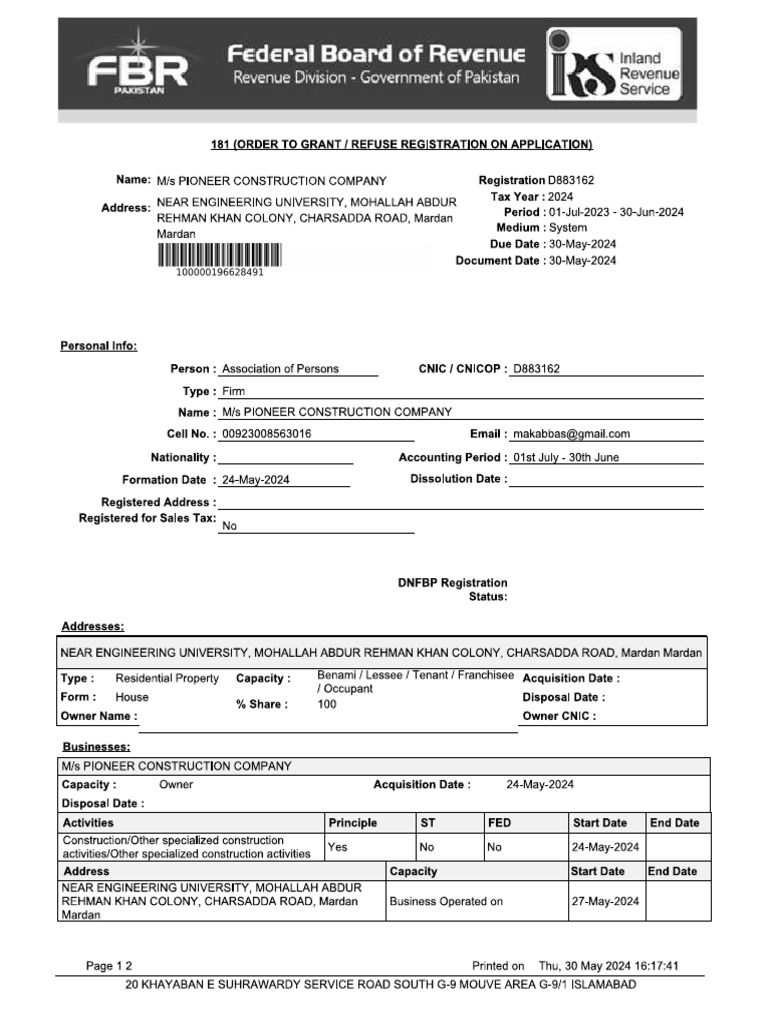 FBR
PAKISTAN

Federal Board of Revenue
Revenue Division - Government of Pakistan

IRS Inland Revenue Service

181 (ORDER TO GRANT / REFUSE REGISTRATION ON APPLICATION)

Name: M/s PIONEER CONSTRUCTION COMPANY
Address: NEAR ENGINEERING UNIVERSITY, MOHALLAH ABDUR REHMAN KHAN COLONY, CHARSADDA ROAD, Mardan Mardan
100000196628491

Registration D883162
Tax Year : 2024
Period : 01-Jul-2023 - 30-Jun-2024
Medium : System
Due Date : 30-May-2024
Document Date : 30-May-2024

Personal Info:

Person : Association of Persons
CNIC / CNICOP : D883162
Type : Firm
Name : M/s PIONEER CONSTRUCTION COMPANY
Cell No. : 00923008563016
Email : makabbas@gmail.com
Nationality : ____
Accounting Period : 01st July - 30th June
Formation Date : 24-May-2024
Dissolution Date : ____
Registered Address : ____
Registered for Sales Tax: No

DNFBP Registration Status:

Addresses:

NEAR ENGINEERING UNIVERSITY, MOHALLAH ABDUR REHMAN KHAN COLONY, CHARSADDA ROAD, Mardan Mardan
Type : Residential Property
Capacity : Benami / Lessee / Tenant / Franchisee / Occupant
Acquisition Date :
Form : House
% Share : 100
Disposal Date :
Owner Name :
Owner CNIC :

Businesses:

M/s PIONEER CONSTRUCTION COMPANY
Capacity : Owner
Acquisition Date : 24-May-2024
Disposal Date :

| Activities | Principle | ST | FED | Start Date | End Date |
|---|---|---|---|---|---|
| Construction/Other specialized construction activities/Other specialized construction activities | Yes | No | No | 24-May-2024 | |

| Address | Capacity | Start Date | End Date |
|---|---|---|---|
| NEAR ENGINEERING UNIVERSITY, MOHALLAH ABDUR REHMAN KHAN COLONY, CHARSADDA ROAD, Mardan Mardan | Business Operated on | 27-May-2024 | |

Page 1 2
Printed on Thu, 30 May 2024 16:17:41
20 KHAYABAN E SUHRAWARDY SERVICE ROAD SOUTH G-9 MOUVE AREA G-9/1 ISLAMABAD